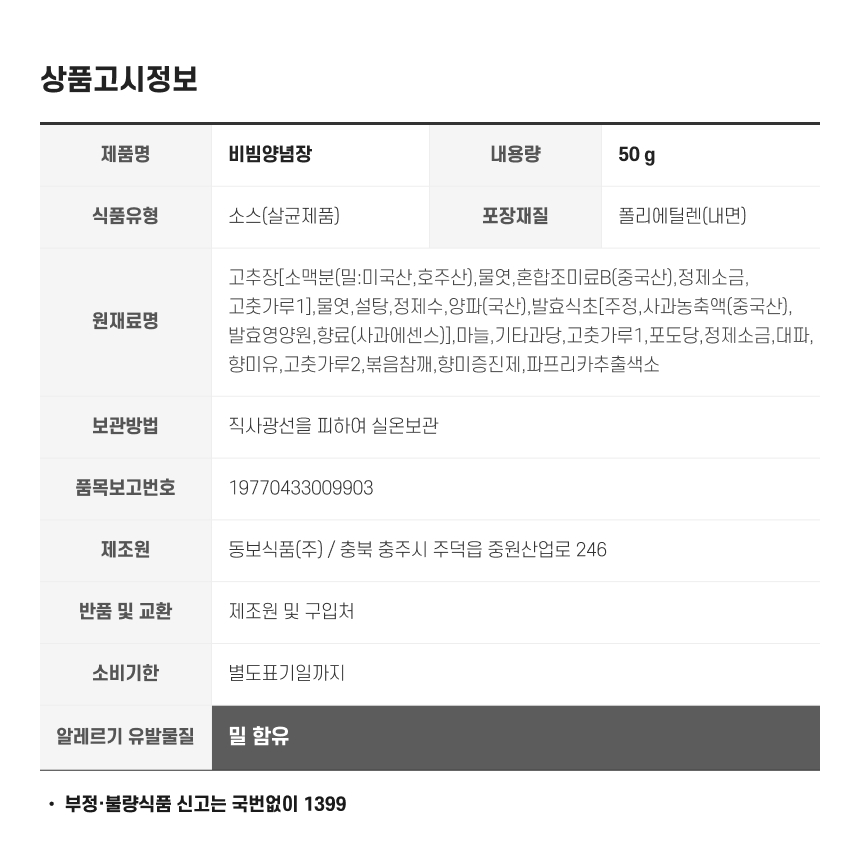 상품고시정보

| 제품명 | 비빔양념장 | 내용량 | 50 g |
|---|---|---|---|
| 식품유형 | 소스(살균제품) | 포장재질 | 폴리에틸렌(내면) |
| 원재료명 | 고추장[소맥분(밀:미국산,호주산),물엿,혼합조미료B(중국산),정제소금,고춧가루1],물엿,설탕,정제수,양파(국산),발효식초[주정,사과농축액(중국산),발효영양원,향료(사과에센스)],마늘,기타과당,고춧가루1,포도당,정제소금,대파,향미유,고춧가루2,볶음참깨,향미증진제,파프리카추출색소 | | |
| 보관방법 | 직사광선을 피하여 실온보관 | | |
| 품목보고번호 | 19770433009903 | | |
| 제조원 | 동보식품(주) / 충북 충주시 주덕읍 중원산업로 246 | | |
| 반품 및 교환 | 제조원 및 구입처 | | |
| 소비기한 | 별도표기일까지 | | |
| 알레르기 유발물질 | 밀 함유 | | |

• 부정·불량식품 신고는 국번없이 1399